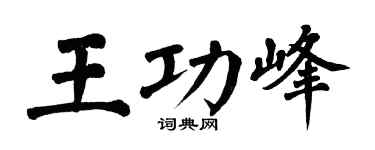 王功峰
词典网